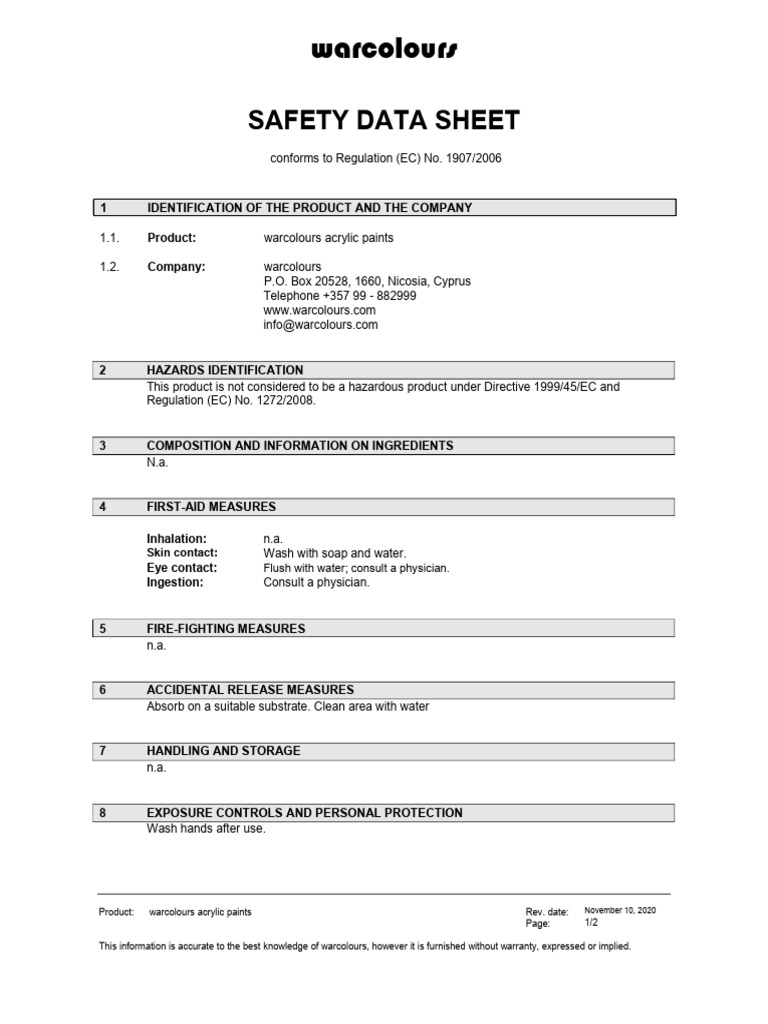 warcolours

SAFETY DATA SHEET

conforms to Regulation (EC) No. 1907/2006

1 IDENTIFICATION OF THE PRODUCT AND THE COMPANY

1.1. Product: warcolours acrylic paints

1.2. Company: warcolours
P.O. Box 20528, 1660, Nicosia, Cyprus
Telephone +357 99 - 882999
www.warcolours.com
info@warcolours.com

2 HAZARDS IDENTIFICATION
This product is not considered to be a hazardous product under Directive 1999/45/EC and Regulation (EC) No. 1272/2008.

3 COMPOSITION AND INFORMATION ON INGREDIENTS
N.a.

4 FIRST-AID MEASURES

Inhalation: n.a.
Skin contact: Wash with soap and water.
Eye contact: Flush with water; consult a physician.
Ingestion: Consult a physician.

5 FIRE-FIGHTING MEASURES
n.a.

6 ACCIDENTAL RELEASE MEASURES
Absorb on a suitable substrate. Clean area with water

7 HANDLING AND STORAGE
n.a.

8 EXPOSURE CONTROLS AND PERSONAL PROTECTION
Wash hands after use.

Product: warcolours acrylic paints
Rev. date: November 10, 2020
Page: 1/2

This information is accurate to the best knowledge of warcolours, however it is furnished without warranty, expressed or implied.